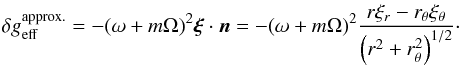 $\delta g_{\text{eff}}^{\text{approx.}} = -(\omega + m\Omega)^2 \boldsymbol{\xi} \cdot \boldsymbol{n} = -(\omega + m\Omega)^2 \frac{r\xi_r - r_\theta \xi_\theta}{\left(r^2 + r_\theta^2\right)^{1/2}}.$